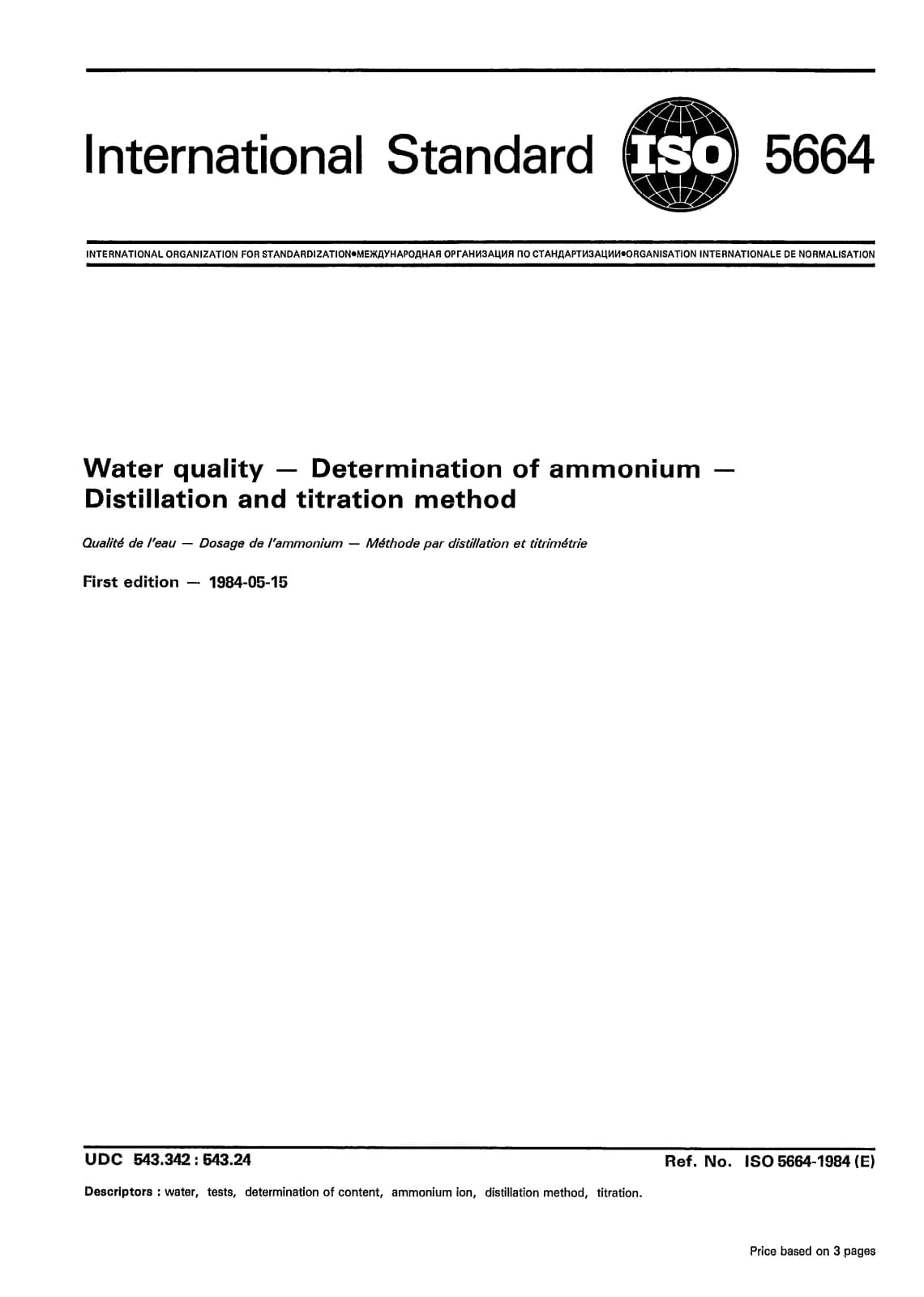 International Standard ISO 5664

INTERNATIONAL ORGANIZATION FOR STANDARDIZATION•МЕЖДУНАРОДНАЯ ОРГАНИЗАЦИЯ ПО СТАНДАРТИЗАЦИИ•ORGANISATION INTERNATIONALE DE NORMALISATION

Water quality — Determination of ammonium — Distillation and titration method

Qualité de l'eau — Dosage de l'ammonium — Méthode par distillation et titrimétrie

First edition — 1984-05-15

UDC 543.342 : 543.24

Ref. No. ISO 5664-1984 (E)

Descriptors : water, tests, determination of content, ammonium ion, distillation method, titration.

Price based on 3 pages